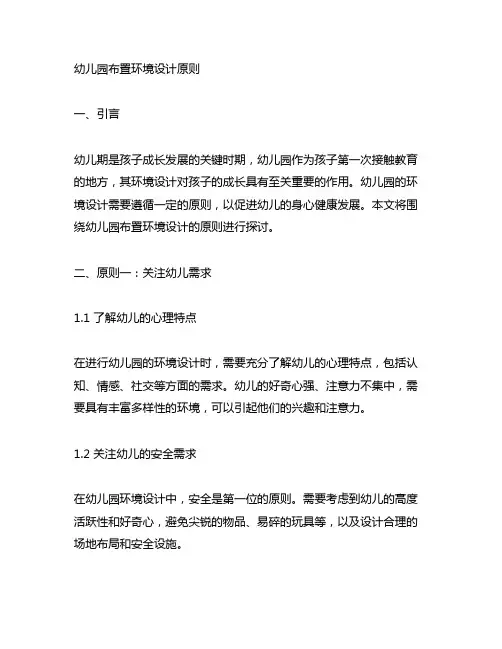 幼儿园布置环境设计原则

一、引言

幼儿期是孩子成长发展的关键时期，幼儿园作为孩子第一次接触教育的地方，其环境设计对孩子的成长具有至关重要的作用。幼儿园的环境设计需要遵循一定的原则，以促进幼儿的身心健康发展。本文将围绕幼儿园布置环境设计的原则进行探讨。

二、原则一：关注幼儿需求

1.1 了解幼儿的心理特点

在进行幼儿园的环境设计时，需要充分了解幼儿的心理特点，包括认知、情感、社交等方面的需求。幼儿的好奇心强、注意力不集中，需要具有丰富多样性的环境，可以引起他们的兴趣和注意力。

1.2 关注幼儿的安全需求

在幼儿园环境设计中，安全是第一位的原则。需要考虑到幼儿的高度活跃性和好奇心，避免尖锐的物品、易碎的玩具等，以及设计合理的场地布局和安全设施。